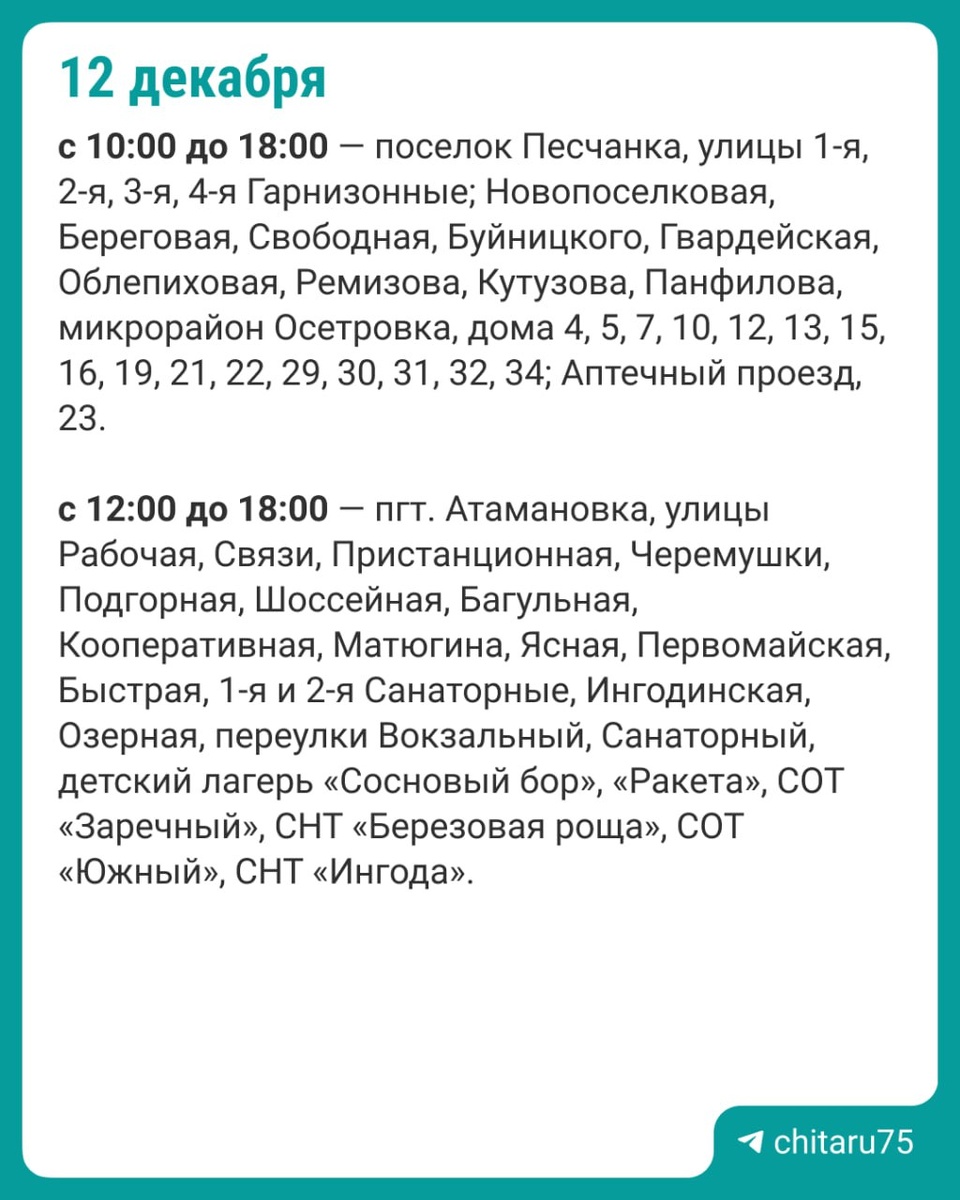 12 декабря

с 10:00 до 18:00 — поселок Песчанка, улицы 1-я, 2-я, 3-я, 4-я Гарнизонные; Новопоселковая, Береговая, Свободная, Буйницкого, Гвардейская, Облепиховая, Ремизова, Кутузова, Панфилова, микрорайон Осетровка, дома 4, 5, 7, 10, 12, 13, 15, 16, 19, 21, 22, 29, 30, 31, 32, 34; Аптечный проезд, 23.

с 12:00 до 18:00 — пгт. Атамановка, улицы Рабочая, Связи, Пристанционная, Черемушки, Подгорная, Шоссейная, Багульная, Кооперативная, Матюгина, Ясная, Первомайская, Быстрая, 1-я и 2-я Санаторные, Ингодинская, Озерная, переулки Вокзальный, Санаторный, детский лагерь «Сосновый бор», «Ракета», СОТ «Заречный», СНТ «Березовая роща», СОТ «Южный», СНТ «Ингода».

chitaru75